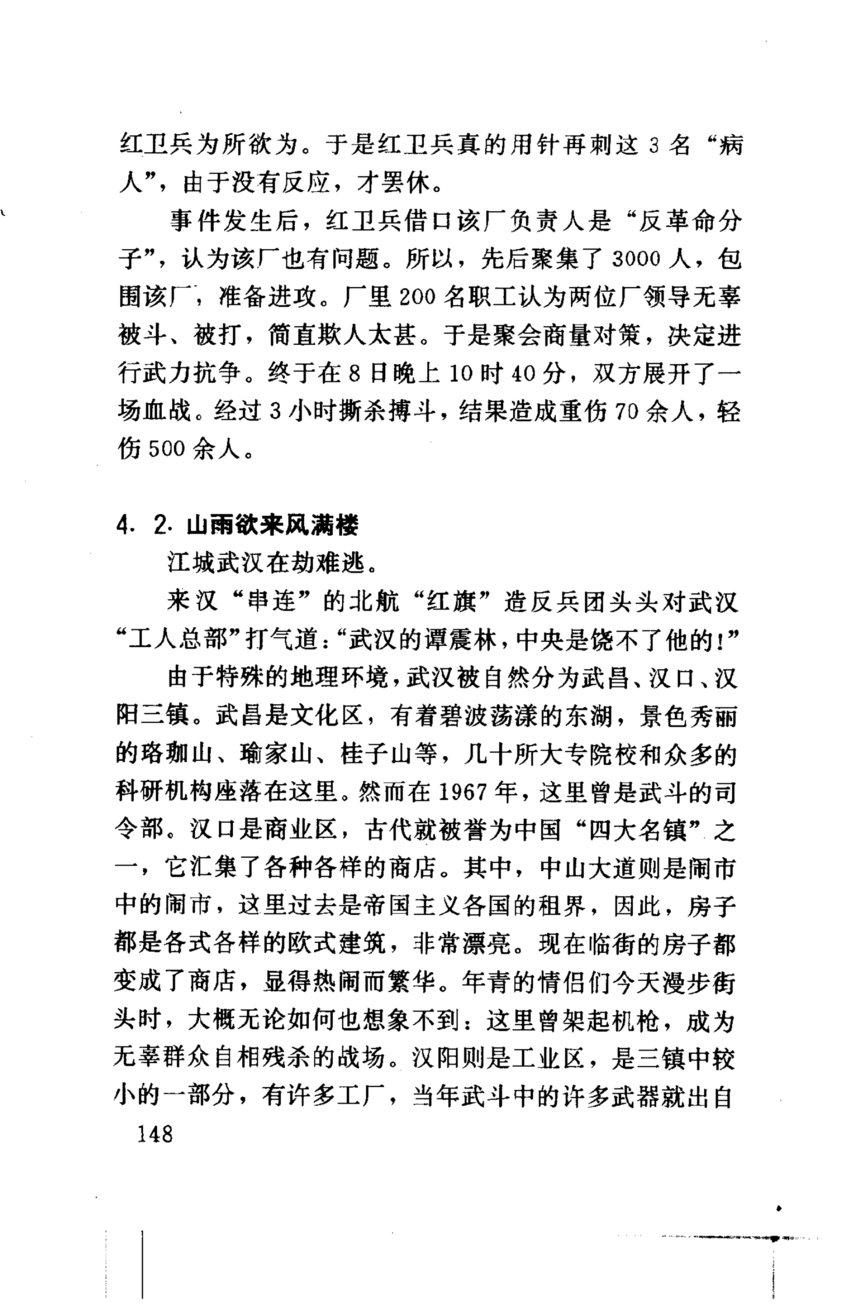 红卫兵为所欲为。于是红卫兵真的用针再刺这 3 名“病人”，由于没有反应，才罢休。

事件发生后，红卫兵借口该厂负责人是“反革命分子”，认为该厂也有问题。所以，先后聚集了 3000 人，包围该厂，准备进攻。厂里 200 名职工认为两位厂领导无辜被斗、被打，简直欺人太甚。于是聚会商量对策，决定进行武力抗争。终于在 8 日晚上 10 时 40 分，双方展开了一场血战。经过 3 小时撕杀搏斗，结果造成重伤 70 余人，轻伤 500 余人。

4. 2. 山雨欲来风满楼

江城武汉在劫难逃。

来汉“串连”的北航“红旗”造反兵团头头对武汉“工人总部”打气道：“武汉的谭震林，中央是饶不了他的！”

由于特殊的地理环境，武汉被自然分为武昌、汉口、汉阳三镇。武昌是文化区，有着碧波荡漾的东湖，景色秀丽的珞珈山、瑜家山、桂子山等，几十所大专院校和众多的科研机构座落在这里。然而在 1967 年，这里曾是武斗的司令部。汉口是商业区，古代就被誉为中国“四大名镇”之一，它汇集了各种各样的商店。其中，中山大道则是闹市中的闹市，这里过去是帝国主义各国的租界，因此，房子都是各式各样的欧式建筑，非常漂亮。现在临街的房子都变成了商店，显得热闹而繁华。年青的情侣们今天漫步街头时，大概无论如何也想象不到：这里曾架起机枪，成为无辜群众自相残杀的战场。汉阳则是工业区，是三镇中较小的一部分，有许多工厂，当年武斗中的许多武器就出自

148